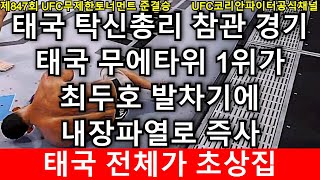 제847회 UFC무제한토너먼트 준결승

UFC코리안파이터공식채널

태국 탁신총리 참관 경기
태국 무에타위 1위가
최두호 발차기에
내장파열로 즉사

태국 전체가 초상집